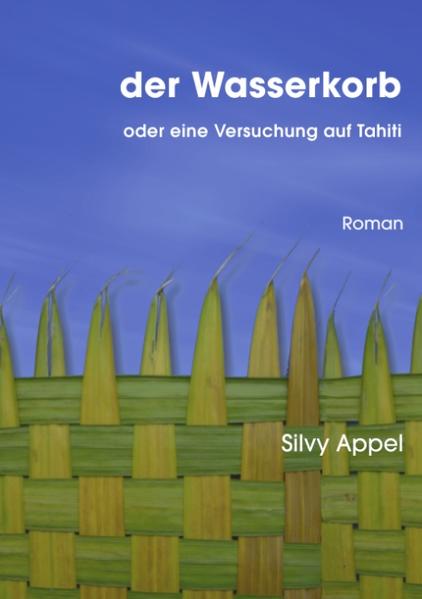 der Wasserkorb

oder eine Versuchung auf Tahiti

Roman

Silvy Appel